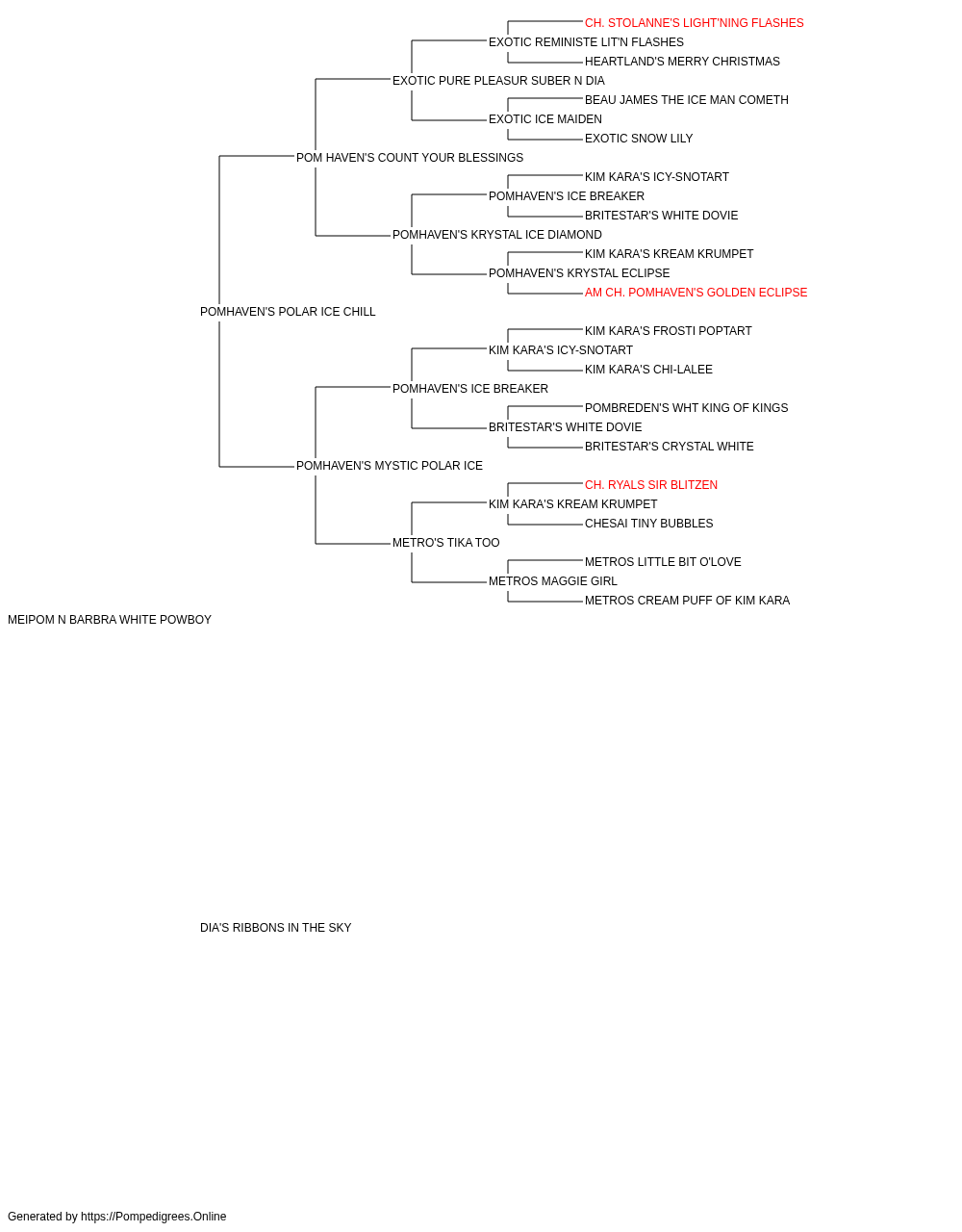 CH. STOLANNE'S LIGHT'NING FLASHES
EXOTIC REMINISTE LIT'N FLASHES
HEARTLAND'S MERRY CHRISTMAS
EXOTIC PURE PLEASUR SUBER N DIA
BEAU JAMES THE ICE MAN COMETH
EXOTIC ICE MAIDEN
EXOTIC SNOW LILY
POM HAVEN'S COUNT YOUR BLESSINGS
KIM KARA'S ICY-SNOTART
POMHAVEN'S ICE BREAKER
BRITESTAR'S WHITE DOVIE
POMHAVEN'S KRYSTAL ICE DIAMOND
KIM KARA'S KREAM KRUMPET
POMHAVEN'S KRYSTAL ECLIPSE
AM CH. POMHAVEN'S GOLDEN ECLIPSE
POMHAVEN'S POLAR ICE CHILL
KIM KARA'S FROSTI POPTART
KIM KARA'S ICY-SNOTART
KIM KARA'S CHI-LALEE
POMHAVEN'S ICE BREAKER
POMBREDEN'S WHT KING OF KINGS
BRITESTAR'S WHITE DOVIE
BRITESTAR'S CRYSTAL WHITE
POMHAVEN'S MYSTIC POLAR ICE
CH. RYALS SIR BLITZEN
KIM KARA'S KREAM KRUMPET
CHESAI TINY BUBBLES
METRO'S TIKA TOO
METROS LITTLE BIT O'LOVE
METROS MAGGIE GIRL
METROS CREAM PUFF OF KIM KARA
MEIPOM N BARBRA WHITE POWBOY

DIA'S RIBBONS IN THE SKY

Generated by https://Pompedigrees.Online